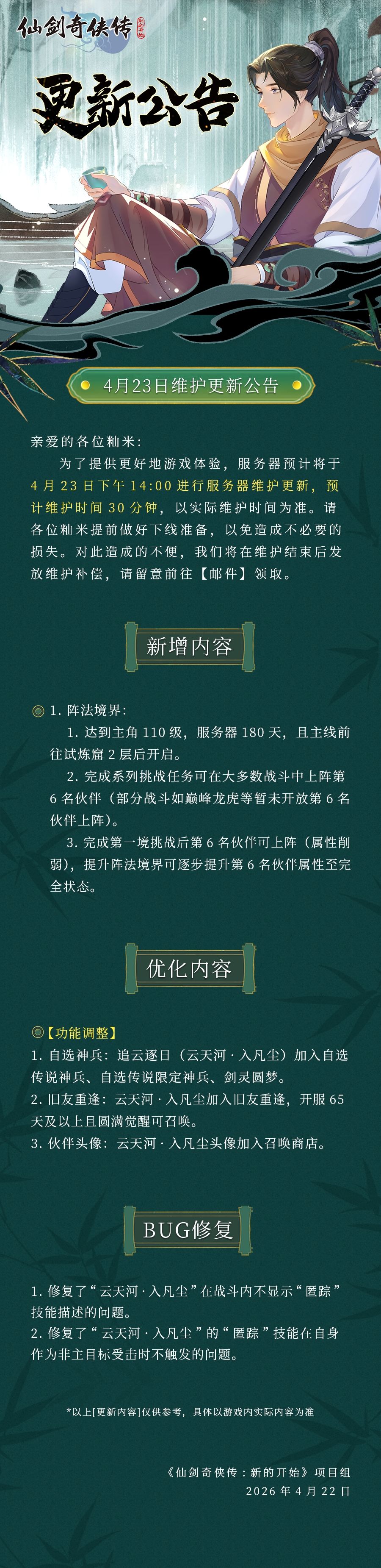 仙剑奇侠传

更新公告

4月23日维护更新公告

亲爱的各位籼米：

为了提供更好地游戏体验，服务器预计将于4月23日下午14:00进行服务器维护更新，预计维护时间30分钟，以实际维护时间为准。请各位籼米提前做好下线准备，以免造成不必要的损失。对此造成的不便，我们将在维护结束后发放维护补偿，请留意前往【邮件】领取。

新增内容

1.阵法境界：

1.达到主角110级，服务器180天，且主线前往试炼窟2层后开启。

2.完成系列挑战任务可在大多数战斗中上阵第6名伙伴（部分战斗如巅峰龙虎等暂未开放第6名伙伴上阵）。

3.完成第一境挑战后第6名伙伴可上阵（属性削弱），提升阵法境界可逐步提升第6名伙伴属性至完全状态。

优化内容

【功能调整】

1.自选神兵：追云逐日（云天河·入凡尘）加入自选传说神兵、自选传说限定神兵、剑灵圆梦。

2.旧友重逢：云天河·入凡尘加入旧友重逢，开服65天及以上且圆满觉醒可召唤。

3.伙伴头像：云天河·入凡尘头像加入召唤商店。

BUG修复

1.修复了“云天河·入凡尘”在战斗内不显示“匿踪”技能描述的问题。

2.修复了“云天河·入凡尘”的“匿踪”技能在自身作为非主目标受击时不触发的问题。

*以上[更新内容]仅供参考，具体以游戏内实际内容为准

《仙剑奇侠传：新的开始》项目组
2026年4月22日